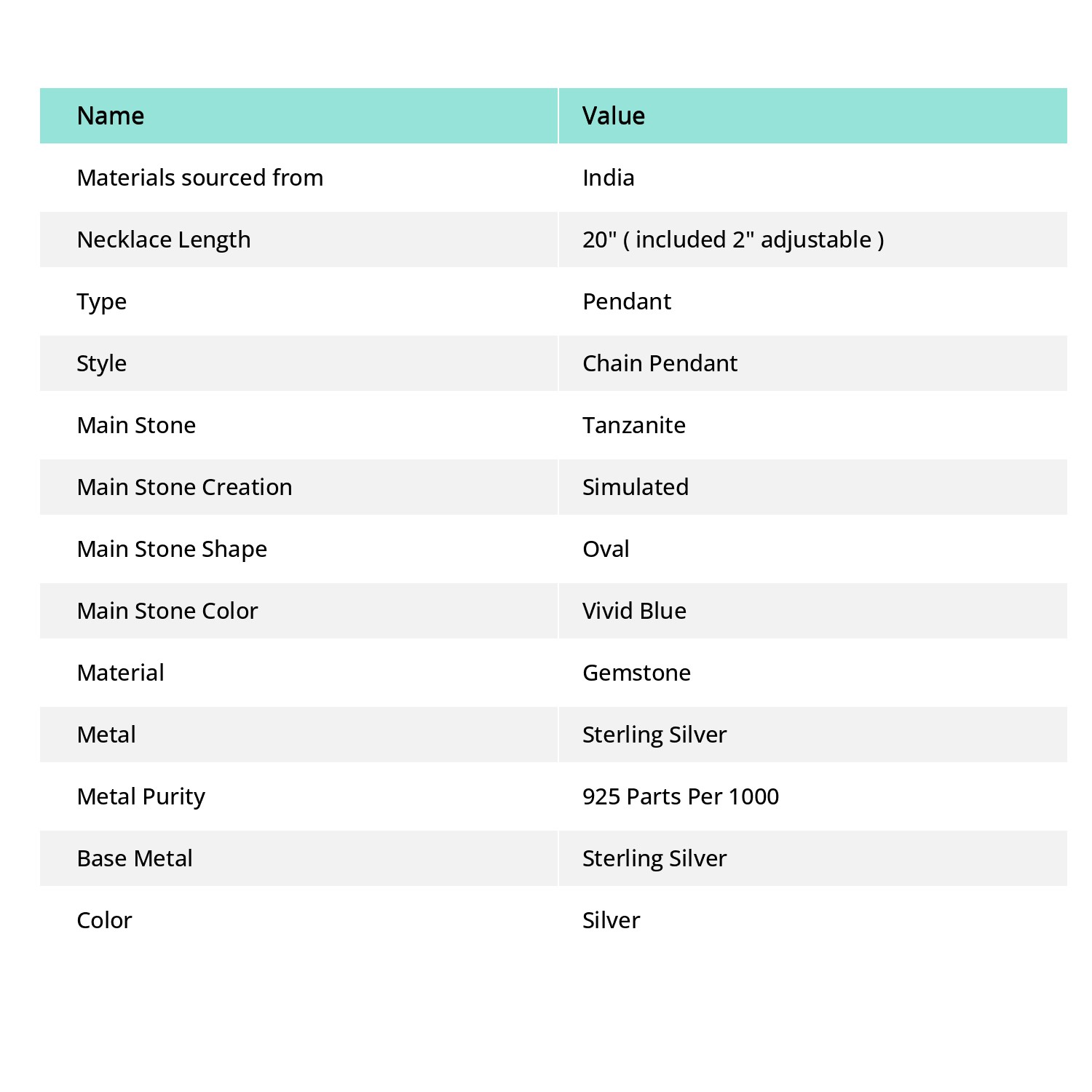 | Name | Value |
|---|---|
| Materials sourced from | India |
| Necklace Length | 20" ( included 2" adjustable ) |
| Type | Pendant |
| Style | Chain Pendant |
| Main Stone | Tanzanite |
| Main Stone Creation | Simulated |
| Main Stone Shape | Oval |
| Main Stone Color | Vivid Blue |
| Material | Gemstone |
| Metal | Sterling Silver |
| Metal Purity | 925 Parts Per 1000 |
| Base Metal | Sterling Silver |
| Color | Silver |